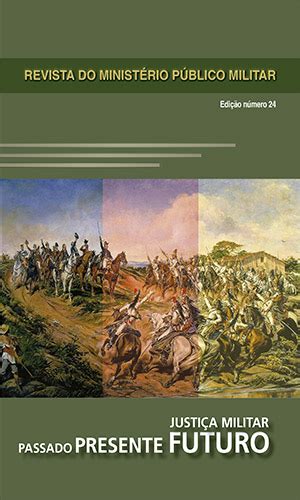 REVISTA DO MINISTÉRIO PÚBLICO MILITAR

Edição número 24

JUSTIÇA MILITAR

PASSADO PRESENTE FUTURO